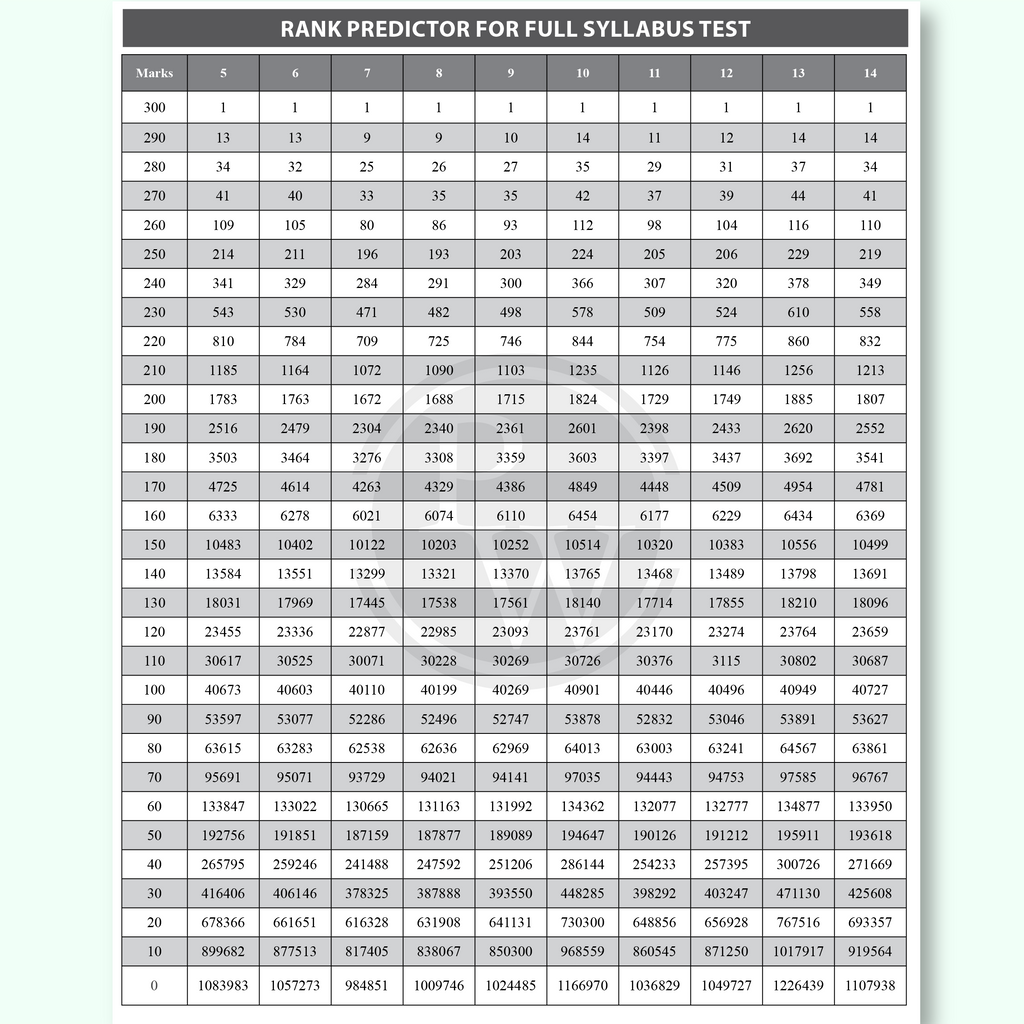 RANK PREDICTOR FOR FULL SYLLABUS TEST

| Marks | 5 | 6 | 7 | 8 | 9 | 10 | 11 | 12 | 13 | 14 |
|---|---|---|---|---|---|---|---|---|---|---|
| 300 | 1 | 1 | 1 | 1 | 1 | 1 | 1 | 1 | 1 | 1 |
| 290 | 13 | 13 | 9 | 9 | 10 | 14 | 11 | 12 | 14 | 14 |
| 280 | 34 | 32 | 25 | 26 | 27 | 35 | 29 | 31 | 37 | 34 |
| 270 | 41 | 40 | 33 | 35 | 35 | 42 | 37 | 39 | 44 | 41 |
| 260 | 109 | 105 | 80 | 86 | 93 | 112 | 98 | 104 | 116 | 110 |
| 250 | 214 | 211 | 196 | 193 | 203 | 224 | 205 | 206 | 229 | 219 |
| 240 | 341 | 329 | 284 | 291 | 300 | 366 | 307 | 320 | 378 | 349 |
| 230 | 543 | 530 | 471 | 482 | 498 | 578 | 509 | 524 | 610 | 558 |
| 220 | 810 | 784 | 709 | 725 | 746 | 844 | 754 | 775 | 860 | 832 |
| 210 | 1185 | 1164 | 1072 | 1090 | 1103 | 1235 | 1126 | 1146 | 1256 | 1213 |
| 200 | 1783 | 1763 | 1672 | 1688 | 1715 | 1824 | 1729 | 1749 | 1885 | 1807 |
| 190 | 2516 | 2479 | 2304 | 2340 | 2361 | 2601 | 2398 | 2433 | 2620 | 2552 |
| 180 | 3503 | 3464 | 3276 | 3308 | 3359 | 3603 | 3397 | 3437 | 3692 | 3541 |
| 170 | 4725 | 4614 | 4263 | 4329 | 4386 | 4849 | 4448 | 4509 | 4954 | 4781 |
| 160 | 6333 | 6278 | 6021 | 6074 | 6110 | 6454 | 6177 | 6229 | 6434 | 6369 |
| 150 | 10483 | 10402 | 10122 | 10203 | 10252 | 10514 | 10320 | 10383 | 10556 | 10499 |
| 140 | 13584 | 13551 | 13299 | 13321 | 13370 | 13765 | 13468 | 13489 | 13798 | 13691 |
| 130 | 18031 | 17969 | 17445 | 17538 | 17561 | 18140 | 17714 | 17855 | 18210 | 18096 |
| 120 | 23455 | 23336 | 22877 | 22985 | 23093 | 23761 | 23170 | 23274 | 23764 | 23659 |
| 110 | 30617 | 30525 | 30071 | 30228 | 30269 | 30726 | 30376 | 3115 | 30802 | 30687 |
| 100 | 40673 | 40603 | 40110 | 40199 | 40269 | 40901 | 40446 | 40496 | 40949 | 40727 |
| 90 | 53597 | 53077 | 52286 | 52496 | 52747 | 53878 | 52832 | 53046 | 53891 | 53627 |
| 80 | 63615 | 63283 | 62538 | 62636 | 62969 | 64013 | 63003 | 63241 | 64567 | 63861 |
| 70 | 95691 | 95071 | 93729 | 94021 | 94141 | 97035 | 94443 | 94753 | 97585 | 96767 |
| 60 | 133847 | 133022 | 130665 | 131163 | 131992 | 134362 | 132077 | 132777 | 134877 | 133950 |
| 50 | 192756 | 191851 | 187159 | 187877 | 189089 | 194647 | 190126 | 191212 | 195911 | 193618 |
| 40 | 265795 | 259246 | 241488 | 247592 | 251206 | 286144 | 254233 | 257395 | 300726 | 271669 |
| 30 | 416406 | 406146 | 378325 | 387888 | 393550 | 448285 | 398292 | 403247 | 471130 | 425608 |
| 20 | 678366 | 661651 | 616328 | 631908 | 641131 | 730300 | 648856 | 656928 | 767516 | 693357 |
| 10 | 899682 | 877513 | 817405 | 838067 | 850300 | 968559 | 860545 | 871250 | 1017917 | 919564 |
| 0 | 1083983 | 1057273 | 984851 | 1009746 | 1024485 | 1166970 | 1036829 | 1049727 | 1226439 | 1107938 |